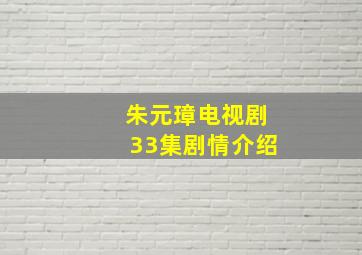 朱元璋电视剧
33集剧情介绍